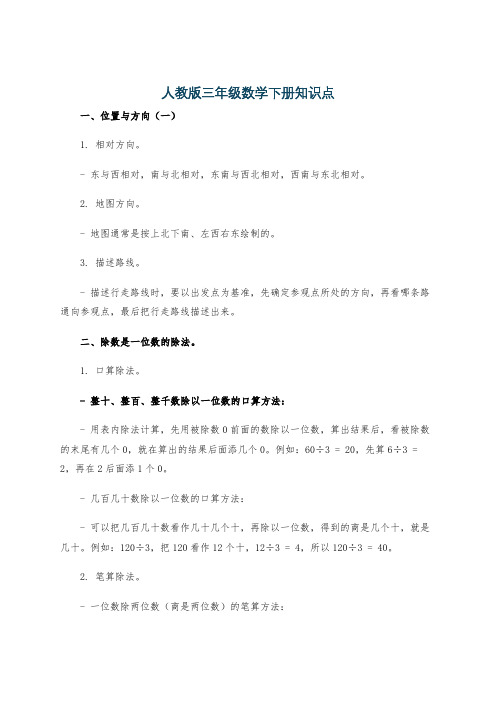 人教版三年级数学下册知识点

一、位置与方向（一）

1. 相对方向。

- 东与西相对，南与北相对，东南与西北相对，西南与东北相对。

2. 地图方向。

- 地图通常是按上北下南、左西右东绘制的。

3. 描述路线。

- 描述行走路线时，要以出发点为基准，先确定参观点所处的方向，再看哪条路通向参观点，最后把行走路线描述出来。

二、除数是一位数的除法。

1. 口算除法。

- 整十、整百、整千数除以一位数的口算方法：

- 用表内除法计算，先用被除数 0 前面的数除以一位数，算出结果后，看被除数的末尾有几个 0，就在算出的结果后面添几个 0。例如：$60÷3 = 20$，先算 $6÷3 = 2$，再在 2 后面添 1 个 0。

- 几百几十数除以一位数的口算方法：

- 可以把几百几十数看作几十几个十，再除以一位数，得到的商是几个十，就是几十。例如：$120÷3$，把 120 看作 12 个十，$12÷3 = 4$，所以 $120÷3 = 40$。

2. 笔算除法。

- 一位数除两位数（商是两位数）的笔算方法：